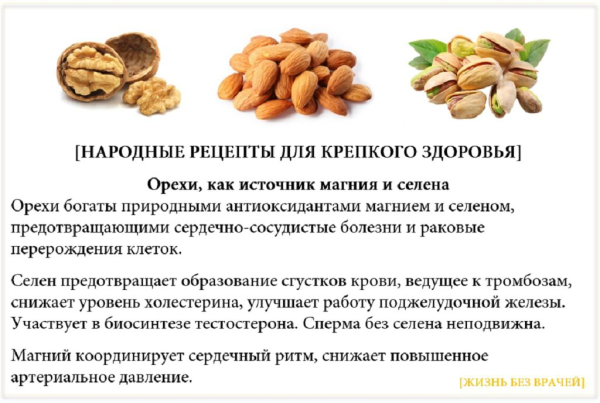 [НАРОДНЫЕ РЕЦЕПТЫ ДЛЯ КРЕПКОГО ЗДОРОВЬЯ]

Орехи, как источник магния и селена

Орехи богаты природными антиоксидантами магнием и селеном, предотвращающими сердечно-сосудистые болезни и раковые перерождения клеток.

Селен предотвращает образование сгустков крови, ведущее к тромбозам, снижает уровень холестерина, улучшает работу поджелудочной железы. Участвует в биосинтезе тестостерона. Сперма без селена неподвижна.

Магний координирует сердечный ритм, снижает повышенное артериальное давление.

[ЖИЗНЬ БЕЗ ВРАЧЕЙ]